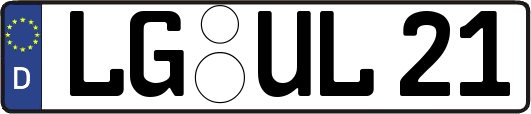 D LG UL 21